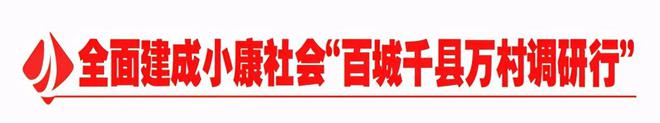 全面建成小康社会“百城千县万村调研行”